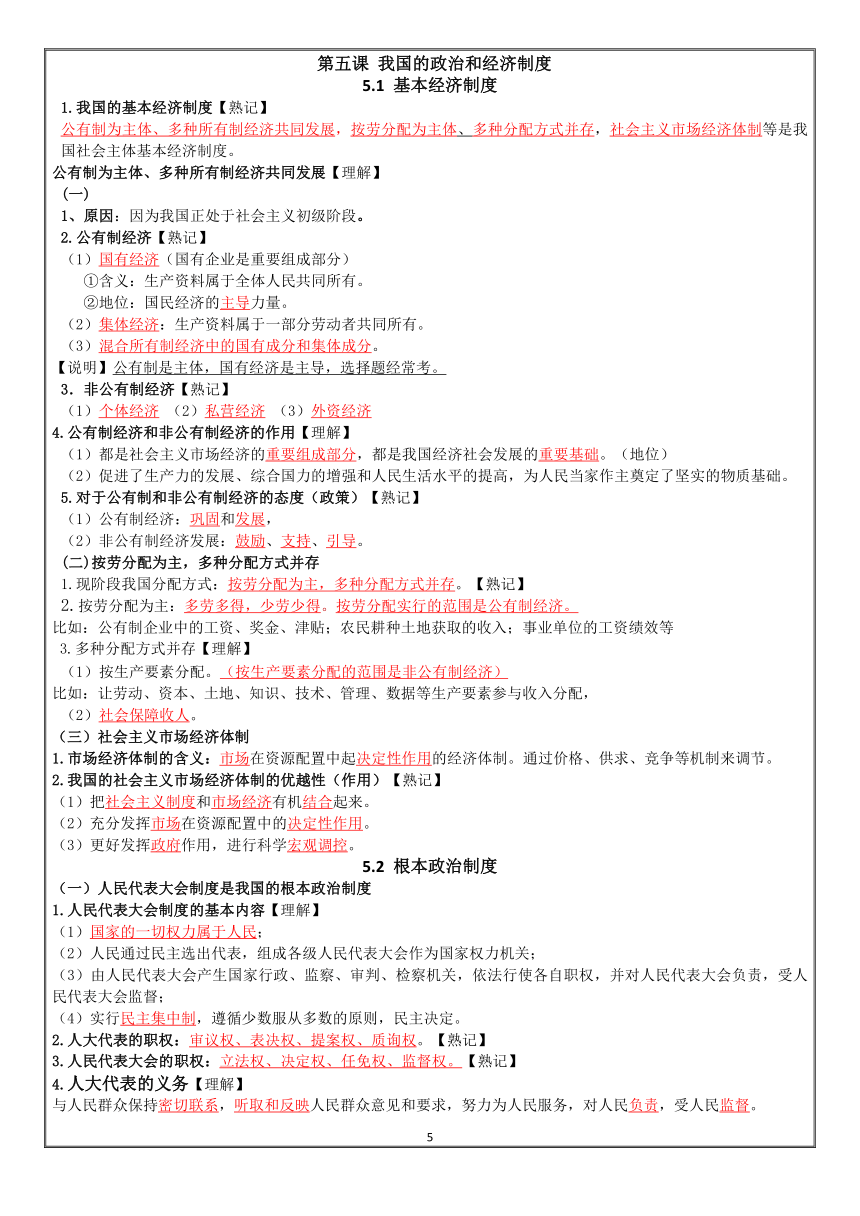 第五课 我国的政治和经济制度
5.1 基本经济制度

1.我国的基本经济制度【熟记】
公有制为主体、多种所有制经济共同发展，按劳分配为主体、多种分配方式并存，社会主义市场经济体制等是我国社会主体基本经济制度。
公有制为主体、多种所有制经济共同发展【理解】
(一)
1、原因：因为我国正处于社会主义初级阶段。
2.公有制经济【熟记】
（1）国有经济（国有企业是重要组成部分）
①含义：生产资料属于全体人民共同所有。
②地位：国民经济的主导力量。
（2）集体经济：生产资料属于一部分劳动者共同所有。
（3）混合所有制经济中的国有成分和集体成分。
【说明】公有制是主体，国有经济是主导，选择题经常考。
3．非公有制经济【熟记】
（1）个体经济 （2）私营经济 （3）外资经济
4.公有制经济和非公有制经济的作用【理解】
（1）都是社会主义市场经济的重要组成部分，都是我国经济社会发展的重要基础。（地位）
（2）促进了生产力的发展、综合国力的增强和人民生活水平的提高，为人民当家作主奠定了坚实的物质基础。
5.对于公有制和非公有制经济的态度（政策）【熟记】
（1）公有制经济：巩固和发展，
（2）非公有制经济发展：鼓励、支持、引导。
(二)按劳分配为主，多种分配方式并存
1.现阶段我国分配方式：按劳分配为主，多种分配方式并存。【熟记】
2.按劳分配为主：多劳多得，少劳少得。按劳分配实行的范围是公有制经济。
比如：公有制企业中的工资、奖金、津贴；农民耕种土地获取的收入；事业单位的工资绩效等
3.多种分配方式并存【理解】
（1）按生产要素分配。（按生产要素分配的范围是非公有制经济）
比如：让劳动、资本、土地、知识、技术、管理、数据等生产要素参与收入分配，
（2）社会保障收入。
（三）社会主义市场经济体制
1.市场经济体制的含义：市场在资源配置中起决定性作用的经济体制。通过价格、供求、竞争等机制来调节。
2.我国的社会主义市场经济体制的优越性（作用）【熟记】
（1）把社会主义制度和市场经济有机结合起来。
（2）充分发挥市场在资源配置中的决定性作用。
（3）更好发挥政府作用，进行科学宏观调控。

5.2 根本政治制度
（一）人民代表大会制度是我国的根本政治制度
1.人民代表大会制度的基本内容【理解】
（1）国家的一切权力属于人民；
（2）人民通过民主选出代表，组成各级人民代表大会作为国家权力机关；
（3）由人民代表大会产生国家行政、监察、审判、检察机关，依法行使各自职权，并对人民代表大会负责，受人民代表大会监督；
（4）实行民主集中制，遵循少数服从多数的原则，民主决定。
2.人大代表的职权：审议权、表决权、提案权、质询权。【熟记】
3.人民代表大会的职权：立法权、决定权、任免权、监督权。【熟记】
4.人大代表的义务【理解】
与人民群众保持密切联系，听取和反映人民群众意见和要求，努力为人民服务，对人民负责，受人民监督。

5